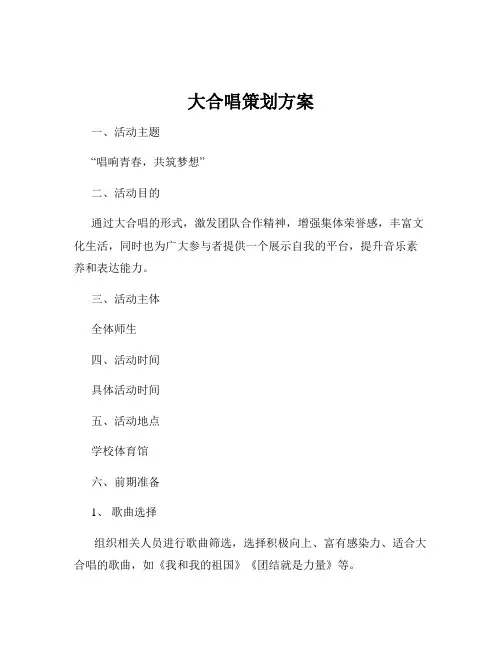 大合唱策划方案

一、活动主题

“唱响青春，共筑梦想”

二、活动目的

通过大合唱的形式，激发团队合作精神，增强集体荣誉感，丰富文化生活，同时也为广大参与者提供一个展示自我的平台，提升音乐素养和表达能力。

三、活动主体

全体师生

四、活动时间

具体活动时间

五、活动地点

学校体育馆

六、前期准备

1、歌曲选择

组织相关人员进行歌曲筛选，选择积极向上、富有感染力、适合大合唱的歌曲，如《我和我的祖国》《团结就是力量》等。